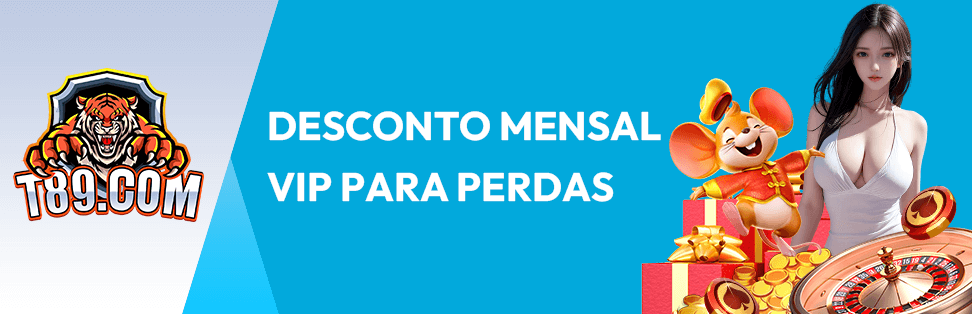 T89.COM

DESCONTO MENSAL VIP PARA PERDAS